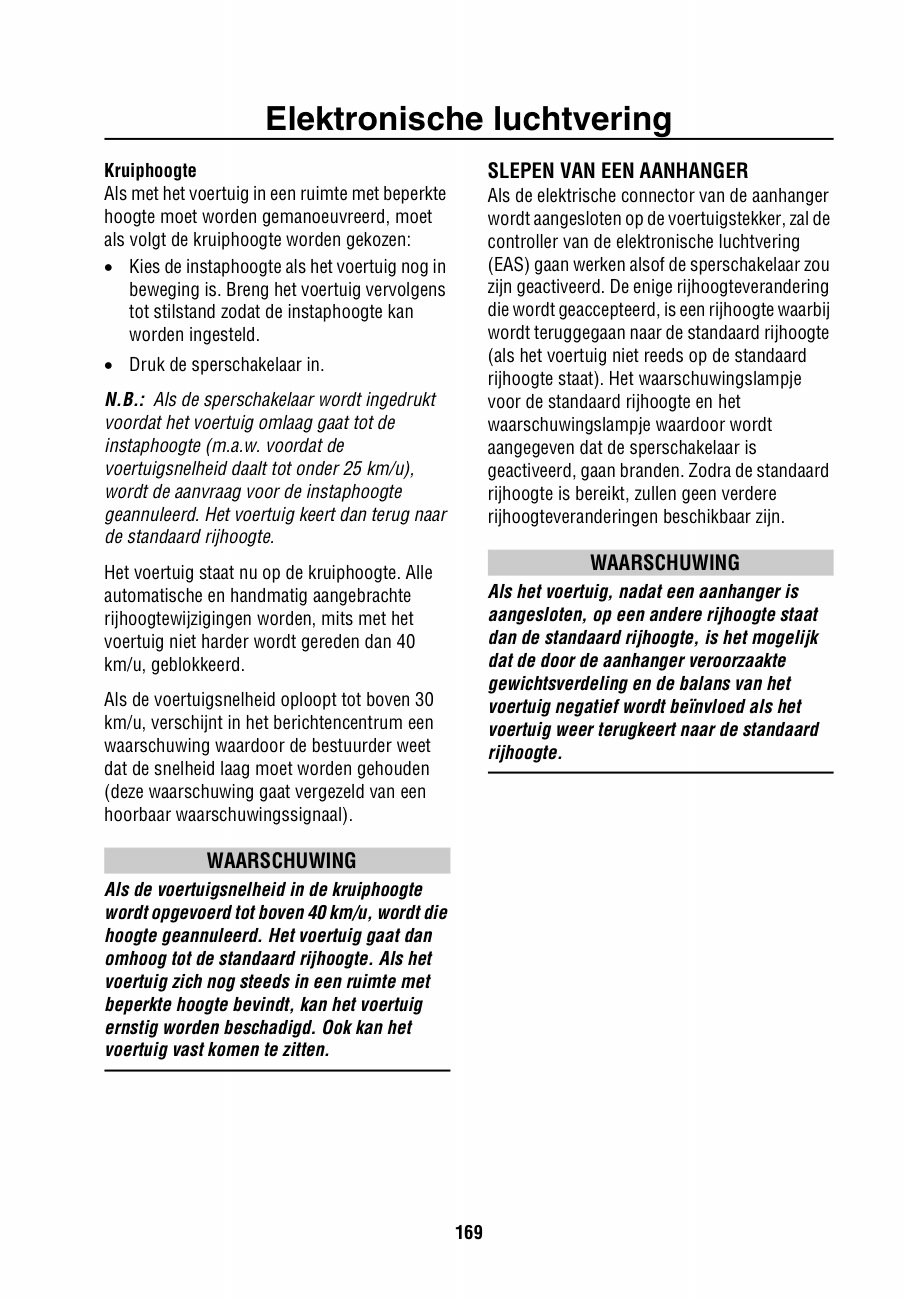 Elektronische luchtvering

Kruiphoogte
Als met het voertuig in een ruimte met beperkte hoogte moet worden gemanoeuvreerd, moet als volgt de kruiphoogte worden gekozen:

• Kies de instaphoogte als het voertuig nog in beweging is. Breng het voertuig vervolgens tot stilstand zodat de instaphoogte kan worden ingesteld.

• Druk de sperschakelaar in.

N.B.: Als de sperschakelaar wordt ingedrukt voordat het voertuig omlaag gaat tot de instaphoogte (m.a.w. voordat de voertuigsnelheid daalt tot onder 25 km/u), wordt de aanvraag voor de instaphoogte geannuleerd. Het voertuig keert dan terug naar de standaard rijhoogte.

Het voertuig staat nu op de kruiphoogte. Alle automatische en handmatig aangebrachte rijhoogtewijzigingen worden, mits met het voertuig niet harder wordt gereden dan 40 km/u, geblokkeerd.

Als de voertuigsnelheid oploopt tot boven 30 km/u, verschijnt in het berichtencentrum een waarschuwing waardoor de bestuurder weet dat de snelheid laag moet worden gehouden (deze waarschuwing gaat vergezeld van een hoorbaar waarschuwingssignaal).

WAARSCHUWING
Als de voertuigsnelheid in de kruiphoogte wordt opgevoerd tot boven 40 km/u, wordt die hoogte geannuleerd. Het voertuig gaat dan omhoog tot de standaard rijhoogte. Als het voertuig zich nog steeds in een ruimte met beperkte hoogte bevindt, kan het voertuig ernstig worden beschadigd. Ook kan het voertuig vast komen te zitten.

SLEPEN VAN EEN AANHANGER
Als de elektrische connector van de aanhanger wordt aangesloten op de voertuigstekker, zal de controller van de elektronische luchtvering (EAS) gaan werken alsof de sperschakelaar zou zijn geactiveerd. De enige rijhoogteverandering die wordt geaccepteerd, is een rijhoogte waarbij wordt teruggegaan naar de standaard rijhoogte (als het voertuig niet reeds op de standaard rijhoogte staat). Het waarschuwingslampje voor de standaard rijhoogte en het waarschuwingslampje waardoor wordt aangegeven dat de sperschakelaar is geactiveerd, gaan branden. Zodra de standaard rijhoogte is bereikt, zullen geen verdere rijhoogteveranderingen beschikbaar zijn.

WAARSCHUWING
Als het voertuig, nadat een aanhanger is aangesloten, op een andere rijhoogte staat dan de standaard rijhoogte, is het mogelijk dat de door de aanhanger veroorzaakte gewichtsverdeling en de balans van het voertuig negatief wordt beïnvloed als het voertuig weer terugkeert naar de standaard rijhoogte.

169